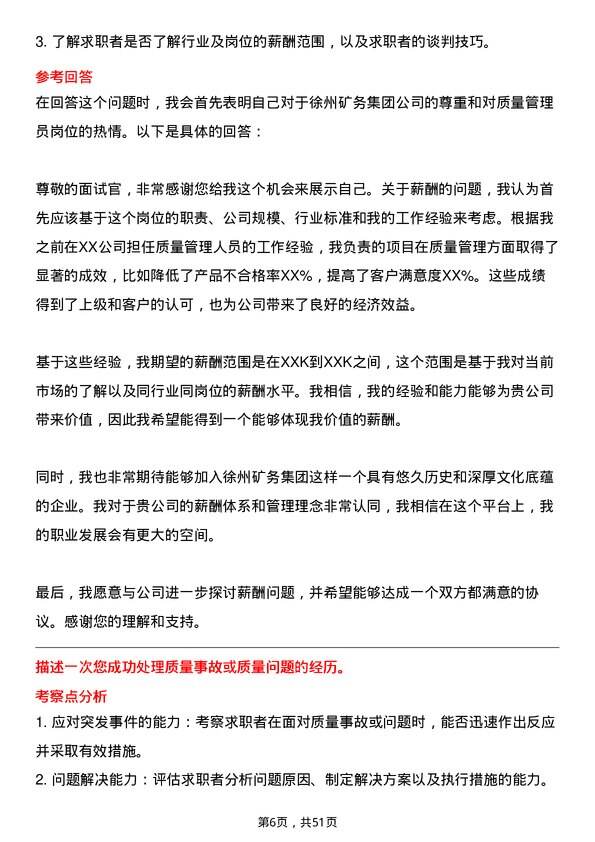 3. 了解求职者是否了解行业及岗位的薪酬范围，以及求职者的谈判技巧。

参考回答

在回答这个问题时，我会首先表明自己对于徐州矿务集团公司的尊重和对质量管理员岗位的热情。以下是具体的回答：

尊敬的面试官，非常感谢您给我这个机会来展示自己。关于薪酬的问题，我认为首先应该基于这个岗位的职责、公司规模、行业标准和我的工作经验来考虑。根据我之前在XX公司担任质量管理人员的工作经验，我负责的项目在质量管理方面取得了显著的成效，比如降低了产品不合格率XX%，提高了客户满意度XX%。这些成绩得到了上级和客户的认可，也为公司带来了良好的经济效益。

基于这些经验，我期望的薪酬范围是在XXK到XXK之间，这个范围是基于我对当前市场的了解以及同行业同岗位的薪酬水平。我相信，我的经验和能力能够为贵公司带来价值，因此我希望能得到一个能够体现我价值的薪酬。

同时，我也非常期待能够加入徐州矿务集团这样一个具有悠久历史和深厚文化底蕴的企业。我对于贵公司的薪酬体系和管理理念非常认同，我相信在这个平台上，我的职业发展会有更大的空间。

最后，我愿意与公司进一步探讨薪酬问题，并希望能够达成一个双方都满意的协议。感谢您的理解和支持。

描述一次您成功处理质量事故或质量问题的经历。

考察点分析

1. 应对突发事件的能力：考察求职者在面对质量事故或问题时，能否迅速作出反应并采取有效措施。

2. 问题解决能力：评估求职者分析问题原因、制定解决方案以及执行措施的能力。

第6页，共51页